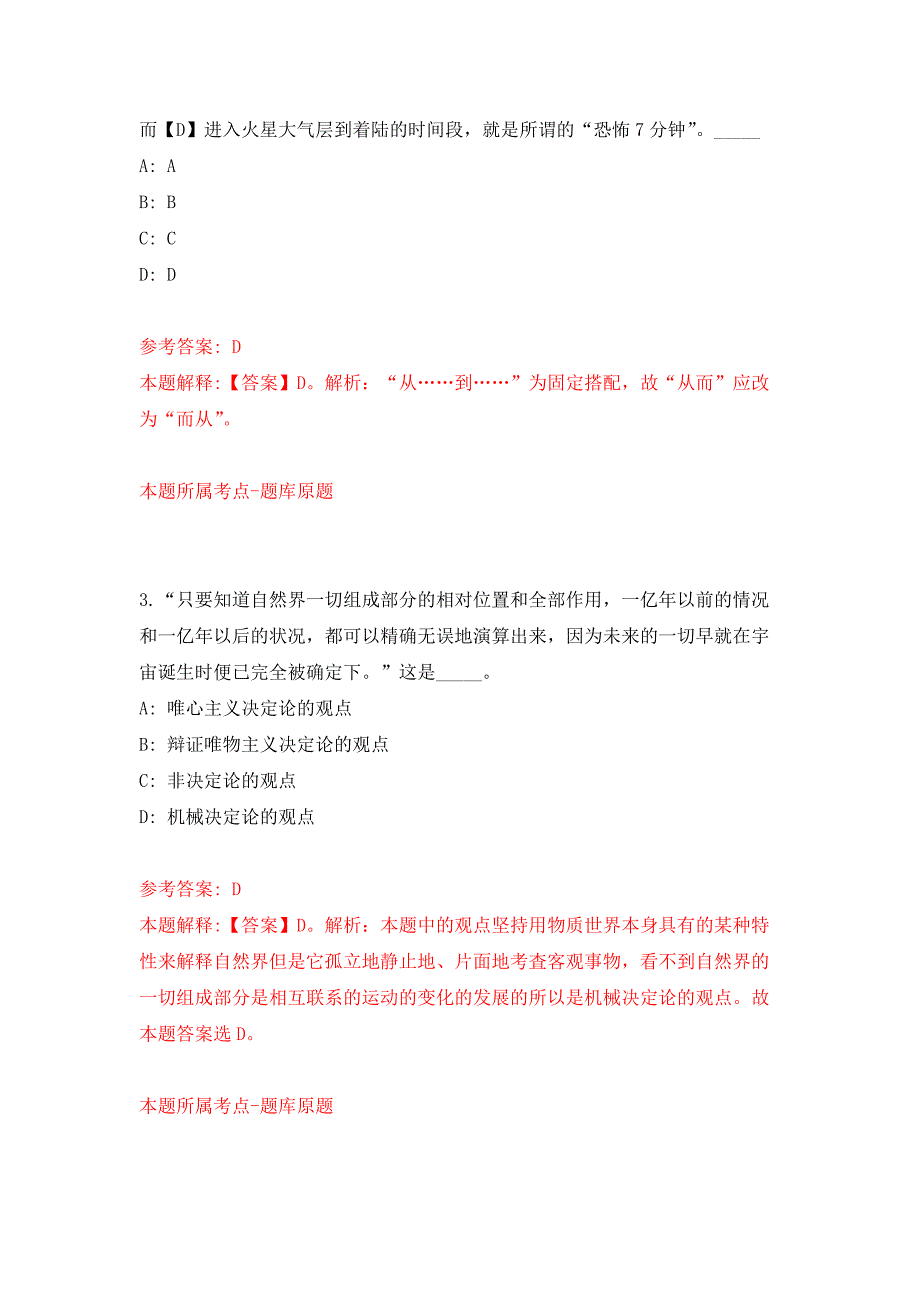 而【D】进入火星大气层到着陆的时间段，就是所谓的“恐怖 7 分钟”。_____

A: A

B: B

C: C

D: D

参考答案: D

本题解释:【答案】D。解析：“从……到……”为固定搭配，故“从而”应改为“而从”。

本题所属考点-题库原题

3.“只要知道自然界一切组成部分的相对位置和全部作用，一亿年以前的情况和一亿年以后的状况，都可以精确无误地演算出来，因为未来的一切早就在宇宙诞生时便已完全被确定下。”这是_____。

A: 唯心主义决定论的观点

B: 辩证唯物主义决定论的观点

C: 非决定论的观点

D: 机械决定论的观点

参考答案: D

本题解释:【答案】D。解析：本题中的观点坚持用物质世界本身具有的某种特性来解释自然界但是它孤立地静止地、片面地考查客观事物，看不到自然界的一切组成部分是相互联系的运动的变化的发展的所以是机械决定论的观点。故本题答案选 D。

本题所属考点-题库原题